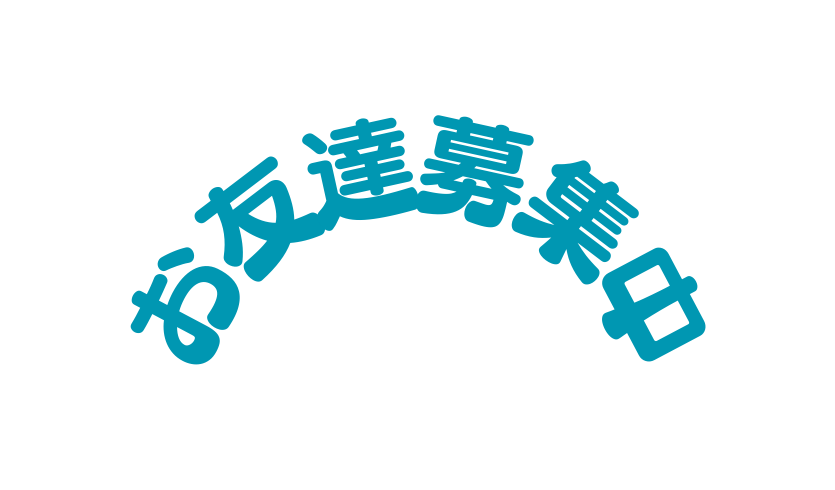 お友達募集中